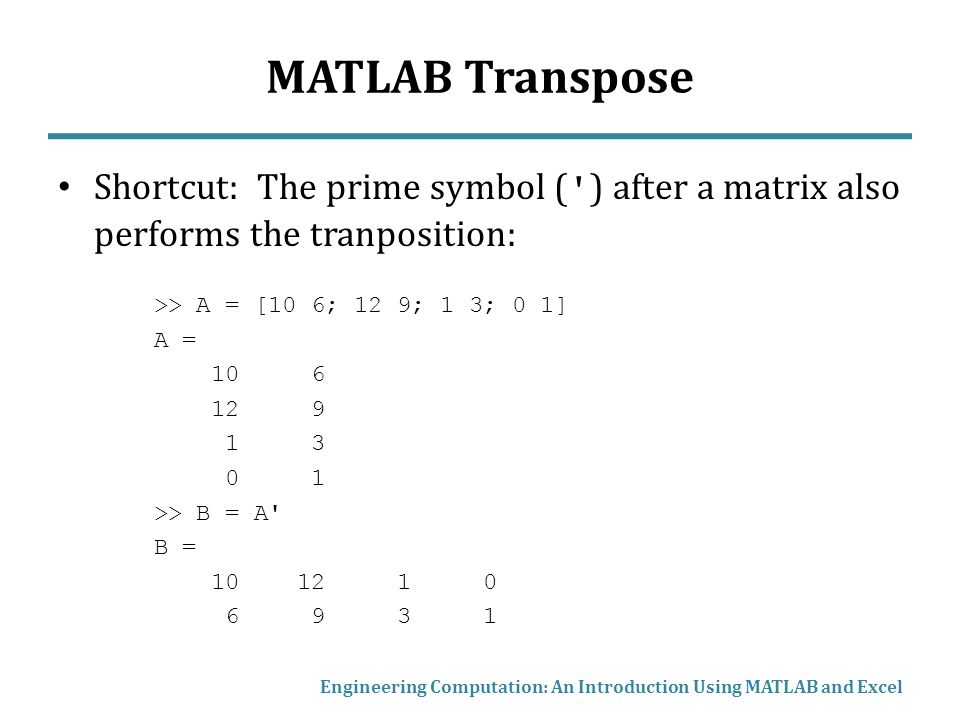 MATLAB Transpose

• Shortcut: The prime symbol (') after a matrix also performs the tranposition:

>> A = [10 6; 12 9; 1 3; 0 1]
A =
    10     6
    12     9
     1     3
     0     1
>> B = A'
B =
    10    12     1     0
     6     9     3     1

Engineering Computation: An Introduction Using MATLAB and Excel